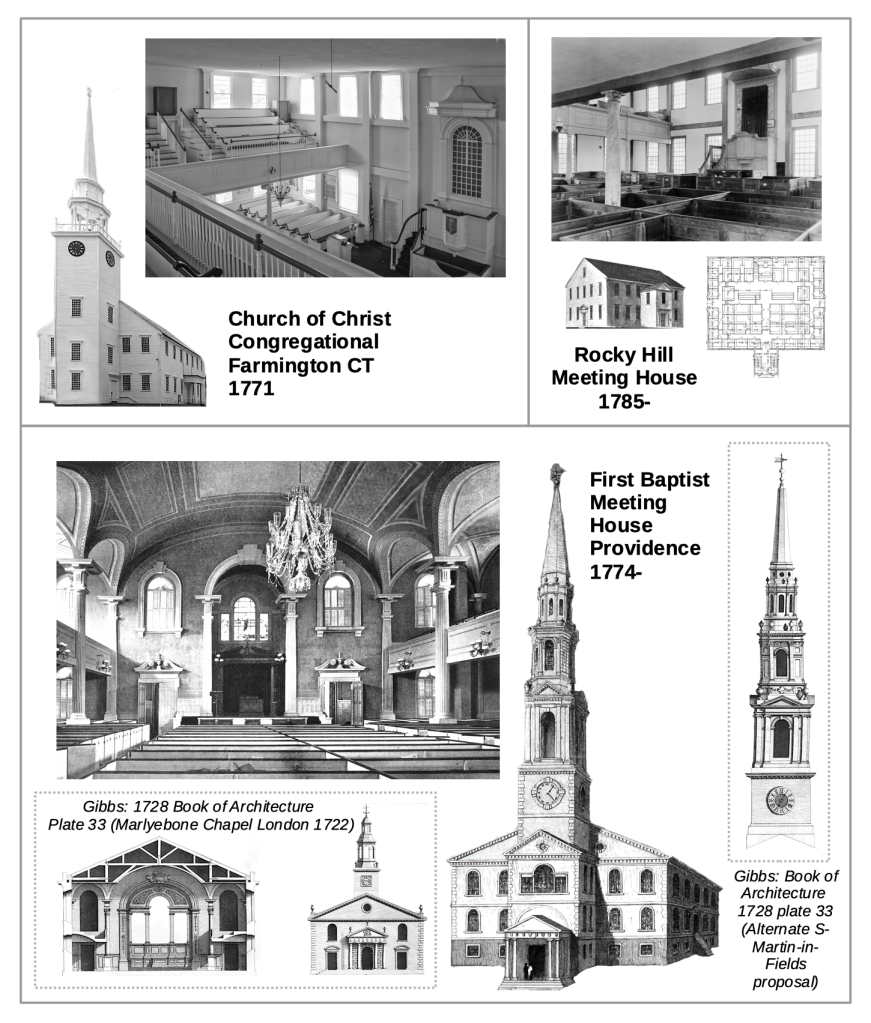 Church of Christ Congregational Farmington CT 1771

Rocky Hill Meeting House 1785-

First Baptist Meeting House Providence 1774-

Gibbs: 1728 Book of Architecture Plate 33 (Marlyebone Chapel London 1722)

Gibbs: Book of Architecture 1728 plate 33 (Alternate S-Martin-in-Fields proposal)